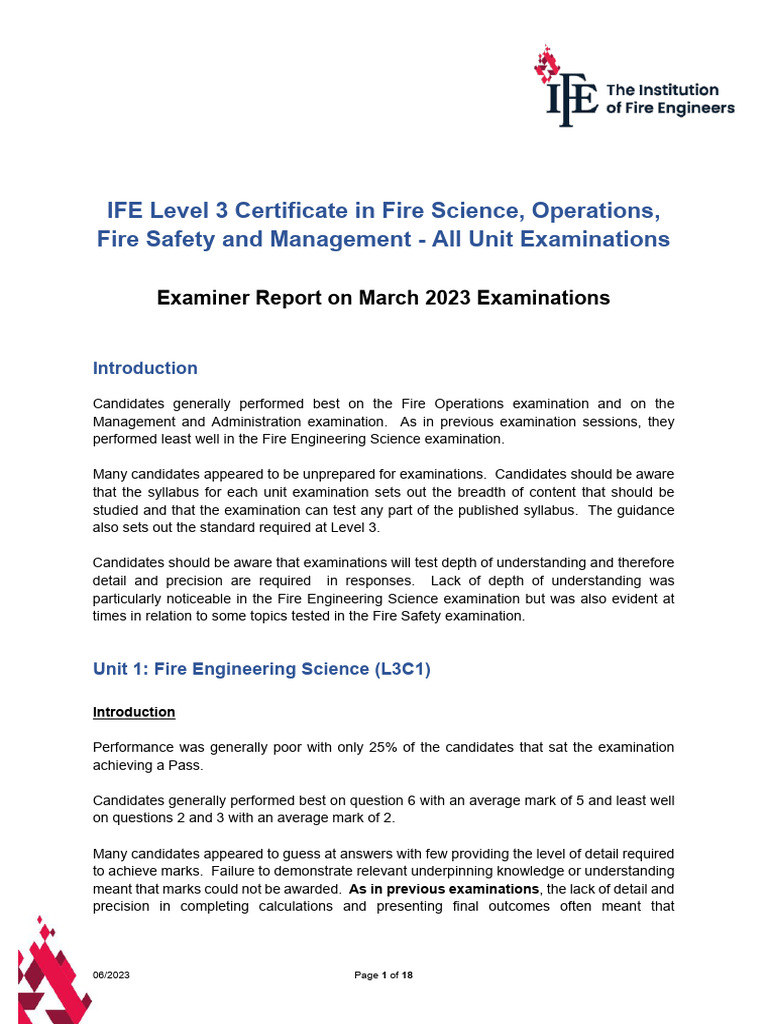 IFE The Institution of Fire Engineers

IFE Level 3 Certificate in Fire Science, Operations, Fire Safety and Management - All Unit Examinations

Examiner Report on March 2023 Examinations

Introduction

Candidates generally performed best on the Fire Operations examination and on the Management and Administration examination. As in previous examination sessions, they performed least well in the Fire Engineering Science examination.

Many candidates appeared to be unprepared for examinations. Candidates should be aware that the syllabus for each unit examination sets out the breadth of content that should be studied and that the examination can test any part of the published syllabus. The guidance also sets out the standard required at Level 3.

Candidates should be aware that examinations will test depth of understanding and therefore detail and precision are required in responses. Lack of depth of understanding was particularly noticeable in the Fire Engineering Science examination but was also evident at times in relation to some topics tested in the Fire Safety examination.

Unit 1: Fire Engineering Science (L3C1)

Introduction

Performance was generally poor with only 25% of the candidates that sat the examination achieving a Pass.

Candidates generally performed best on question 6 with an average mark of 5 and least well on questions 2 and 3 with an average mark of 2.

Many candidates appeared to guess at answers with few providing the level of detail required to achieve marks. Failure to demonstrate relevant underpinning knowledge or understanding meant that marks could not be awarded. As in previous examinations, the lack of detail and precision in completing calculations and presenting final outcomes often meant that

06/2023 Page 1 of 18